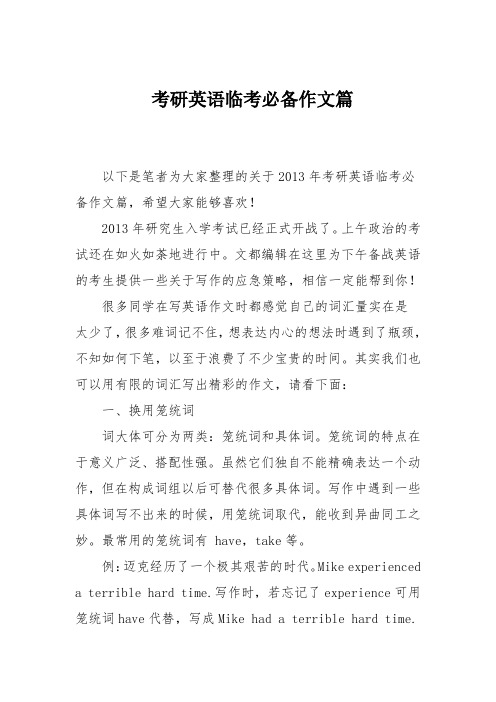 考研英语临考必备作文篇

以下是笔者为大家整理的关于 2013 年考研英语临考必备作文篇，希望大家能够喜欢！

2013 年研究生入学考试已经正式开战了。上午政治的考试还在如火如荼地进行中。文都编辑在这里为下午备战英语的考生提供一些关于写作的应急策略，相信一定能帮到你！

很多同学在写英语作文时都感觉自己的词汇量实在是太少了，很多难词记不住，想表达内心的想法时遇到了瓶颈，不知如何下笔，以至于浪费了不少宝贵的时间。其实我们也可以用有限的词汇写出精彩的作文，请看下面：

一、换用笼统词

词大体可分为两类：笼统词和具体词。笼统词的特点在于意义广泛、搭配性强。虽然它们独自不能精确表达一个动作，但在构成词组以后可替代很多具体词。写作中遇到一些具体词写不出来的时候，用笼统词取代，能收到异曲同工之妙。最常用的笼统词有 have，take 等。

例：迈克经历了一个极其艰苦的时代。Mike experienced a terrible hard time.写作时，若忘记了 experience 可用笼统词 have 代替，写成 Mike had a terrible hard time.